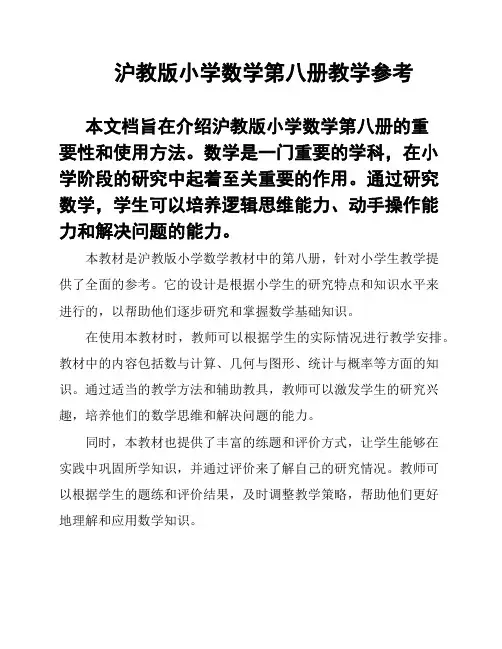 沪教版小学数学第八册教学参考

本文档旨在介绍沪教版小学数学第八册的重要性和使用方法。数学是一门重要的学科，在小学阶段的研究中起着至关重要的作用。通过研究数学，学生可以培养逻辑思维能力、动手操作能力和解决问题的能力。

本教材是沪教版小学数学教材中的第八册，针对小学生教学提供了全面的参考。它的设计是根据小学生的研究特点和知识水平来进行的，以帮助他们逐步研究和掌握数学基础知识。

在使用本教材时，教师可以根据学生的实际情况进行教学安排。教材中的内容包括数与计算、几何与图形、统计与概率等方面的知识。通过适当的教学方法和辅助教具，教师可以激发学生的研究兴趣，培养他们的数学思维和解决问题的能力。

同时，本教材也提供了丰富的练题和评价方式，让学生能够在实践中巩固所学知识，并通过评价来了解自己的研究情况。教师可以根据学生的题练和评价结果，及时调整教学策略，帮助他们更好地理解和应用数学知识。